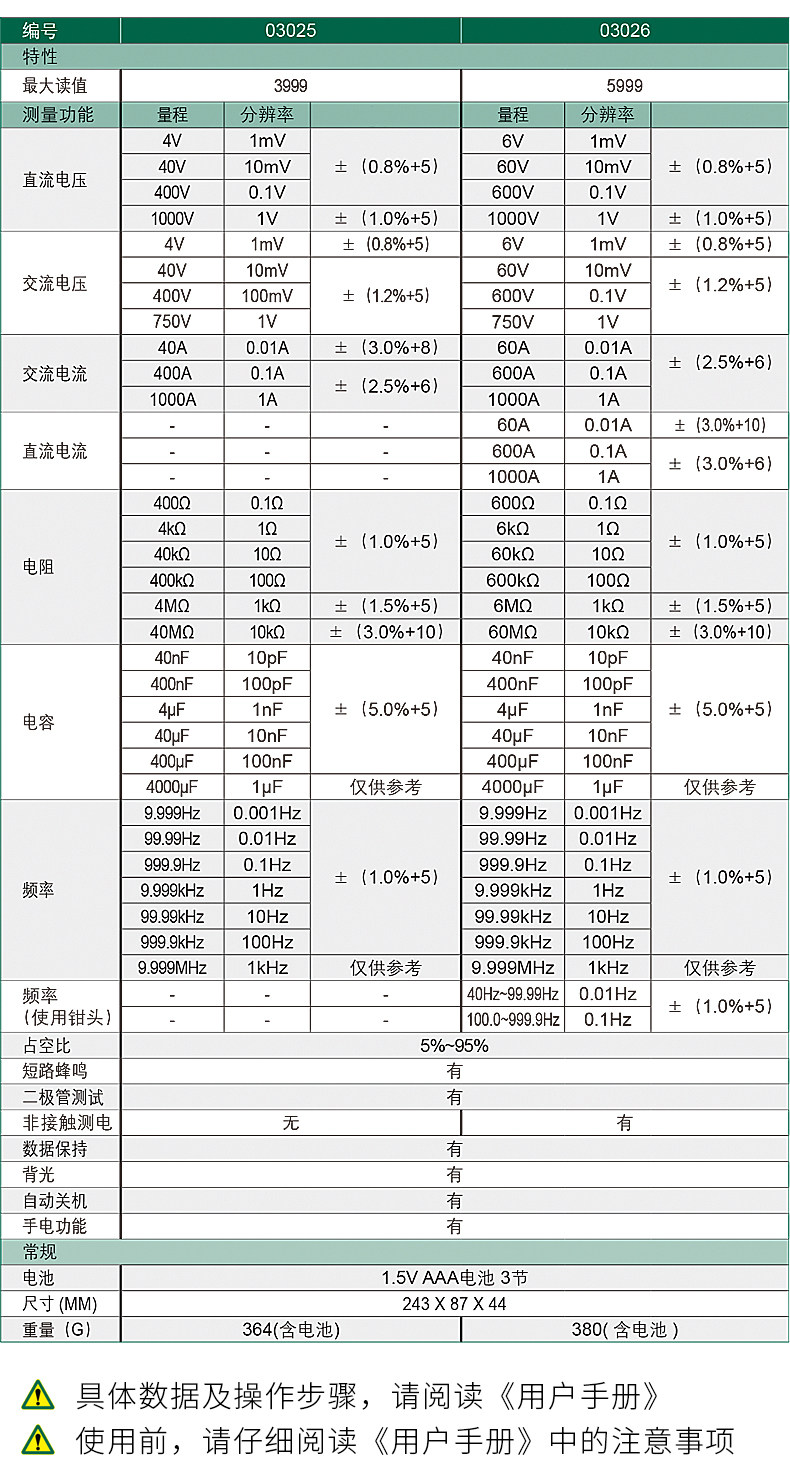 | 编号 | 03025 | | | 03026 | | |
|---|---|---|---|---|---|---|
| 特性 | | | | | | |
| 最大读值 | 3999 | | | 5999 | | |
| 测量功能 | 量程 | 分辨率 | | 量程 | 分辨率 | |
| 直流电压 | 4V | 1mV | ±（0.8%+5） | 6V | 1mV | ±（0.8%+5） |
| | 40V | 10mV | | 60V | 10mV | |
| | 400V | 0.1V | | 600V | 0.1V | |
| | 1000V | 1V | ±（1.0%+5） | 1000V | 1V | ±（1.0%+5） |
| 交流电压 | 4V | 1mV | ±（0.8%+5） | 6V | 1mV | ±（0.8%+5） |
| | 40V | 10mV | ±（1.2%+5） | 60V | 10mV | ±（1.2%+5） |
| | 400V | 100mV | | 600V | 0.1V | |
| | 750V | 1V | | 750V | 1V | |
| 交流电流 | 40A | 0.01A | ±（3.0%+8） | 60A | 0.01A | ±（2.5%+6） |
| | 400A | 0.1A | ±（2.5%+6） | 600A | 0.1A | |
| | 1000A | 1A | | 1000A | 1A | |
| 直流电流 | - | - | - | 60A | 0.01A | ±（3.0%+10） |
| | - | - | - | 600A | 0.1A | ±（3.0%+6） |
| | - | - | - | 1000A | 1A | |
| 电阻 | 400Ω | 0.1Ω | ±（1.0%+5） | 600Ω | 0.1Ω | ±（1.0%+5） |
| | 4kΩ | 1Ω | | 6kΩ | 1Ω | |
| | 40kΩ | 10Ω | | 60kΩ | 10Ω | |
| | 400kΩ | 100Ω | | 600kΩ | 100Ω | |
| | 4MΩ | 1kΩ | ±（1.5%+5） | 6MΩ | 1kΩ | ±（1.5%+5） |
| | 40MΩ | 10kΩ | ±（3.0%+10） | 60MΩ | 10kΩ | ±（3.0%+10） |
| 电容 | 40nF | 10pF | ±（5.0%+5） | 40nF | 10pF | ±（5.0%+5） |
| | 400nF | 100pF | | 400nF | 100pF | |
| | 4μF | 1nF | | 4μF | 1nF | |
| | 40μF | 10nF | | 40μF | 10nF | |
| | 400μF | 100nF | | 400μF | 100nF | |
| | 4000μF | 1μF | 仅供参考 | 4000μF | 1μF | 仅供参考 |
| 频率 | 9.999Hz | 0.001Hz | ±（1.0%+5） | 9.999Hz | 0.001Hz | ±（1.0%+5） |
| | 99.99Hz | 0.01Hz | | 99.99Hz | 0.01Hz | |
| | 999.9Hz | 0.1Hz | | 999.9Hz | 0.1Hz | |
| | 9.999kHz | 1Hz | | 9.999kHz | 1Hz | |
| | 99.99kHz | 10Hz | | 99.99kHz | 10Hz | |
| | 999.9kHz | 100Hz | | 999.9kHz | 100Hz | |
| | 9.999MHz | 1kHz | 仅供参考 | 9.999MHz | 1kHz | 仅供参考 |
| 频率（使用钳头） | - | - | - | 40Hz~99.99Hz | 0.01Hz | ±（1.0%+5） |
| | - | - | - | 100.0~999.9Hz | 0.1Hz | |
| 占空比 | 5%~95% | | | | | |
| 短路蜂鸣 | 有 | | | | | |
| 二极管测试 | 有 | | | | | |
| 非接触测电 | 无 | | | 有 | | |
| 数据保持 | 有 | | | | | |
| 背光 | 有 | | | | | |
| 自动关机 | 有 | | | | | |
| 手电功能 | 有 | | | | | |
| 常规 | | | | | | |
| 电池 | 1.5V AAA电池 3节 | | | | | |
| 尺寸 (MM) | 243 X 87 X 44 | | | | | |
| 重量（G） | 364(含电池) | | | 380( 含电池 ) | | |

具体数据及操作步骤，请阅读《用户手册》

使用前，请仔细阅读《用户手册》中的注意事项